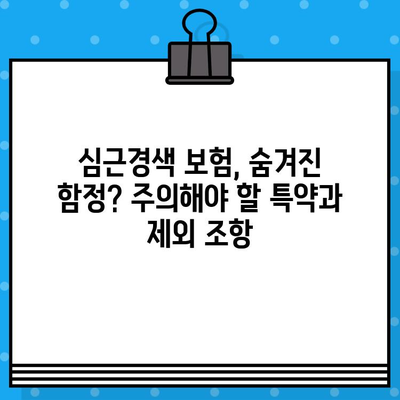 심근경색 보험, 숨겨진 함정? 주의해야 할 특약과 제외 조항